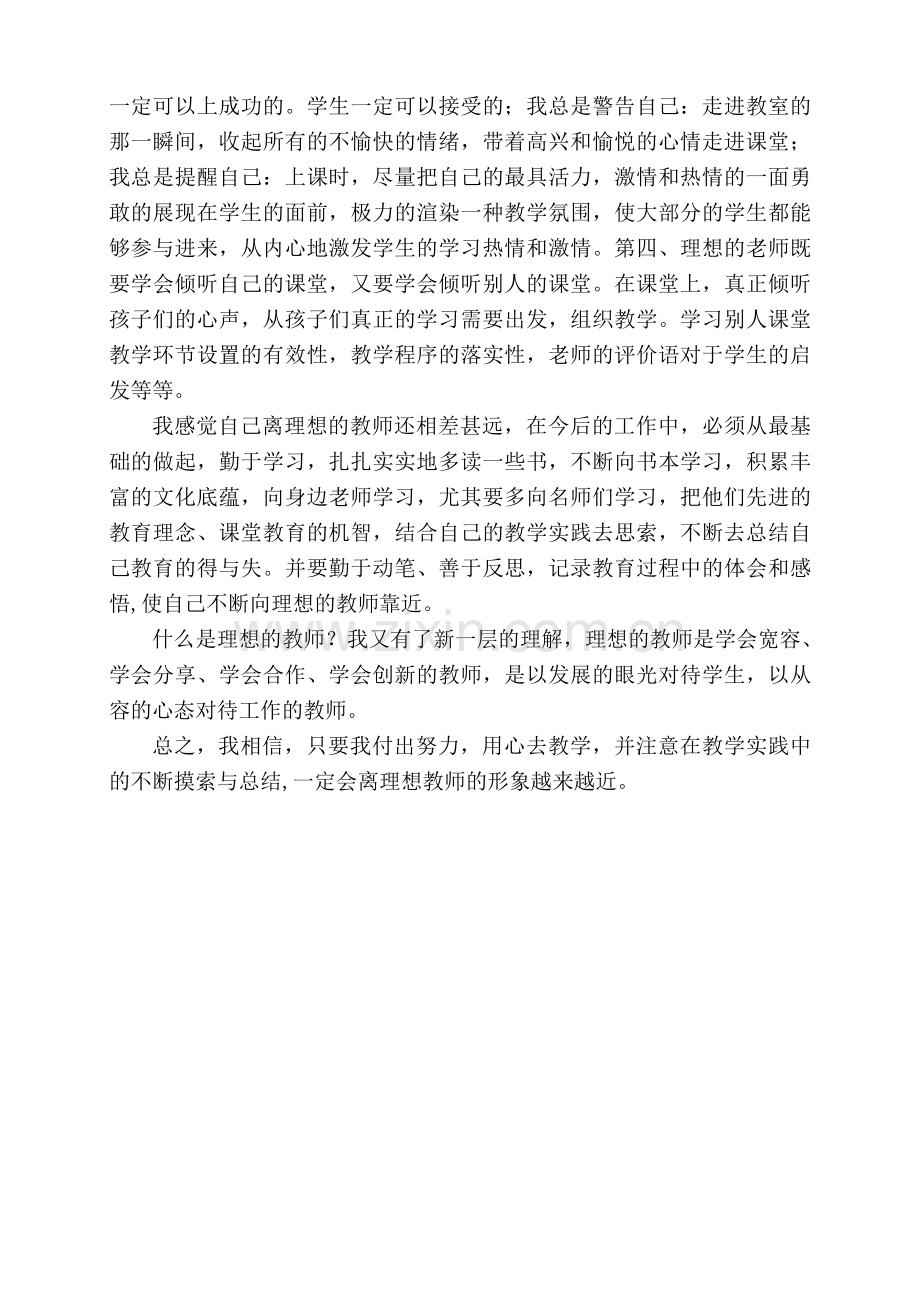 一定可以上成功的。学生一定可以接受的；我总是警告自己：走进教室的那一瞬间，收起所有的不愉快的情绪，带着高兴和愉悦的心情走进课堂；我总是提醒自己：上课时，尽量把自己的最具活力，激情和热情的一面勇敢的展现在学生的面前，极力的渲染一种教学氛围，使大部分的学生都能够参与进来，从内心地激发学生的学习热情和激情。第四、理想的老师既要学会倾听自己的课堂，又要学会倾听别人的课堂。在课堂上，真正倾听孩子们的心声，从孩子们真正的学习需要出发，组织教学。学习别人课堂教学环节设置的有效性，教学程序的落实性，老师的评价语对于学生的启发等等。

我感觉自己离理想的教师还相差甚远，在今后的工作中，必须从最基础的做起，勤于学习，扎扎实实地多读一些书，不断向书本学习，积累丰富的文化底蕴，向身边老师学习，尤其要多向名师们学习，把他们先进的教育理念、课堂教育的机智，结合自己的教学实践去思索，不断去总结自己教育的得与失。并要勤于动笔、善于反思，记录教育过程中的体会和感悟,使自己不断向理想的教师靠近。

什么是理想的教师？我又有了新一层的理解，理想的教师是学会宽容、学会分享、学会合作、学会创新的教师，是以发展的眼光对待学生，以从容的心态对待工作的教师。

总之，我相信，只要我付出努力，用心去教学，并注意在教学实践中的不断摸索与总结,一定会离理想教师的形象越来越近。

www.zixin.com.cn